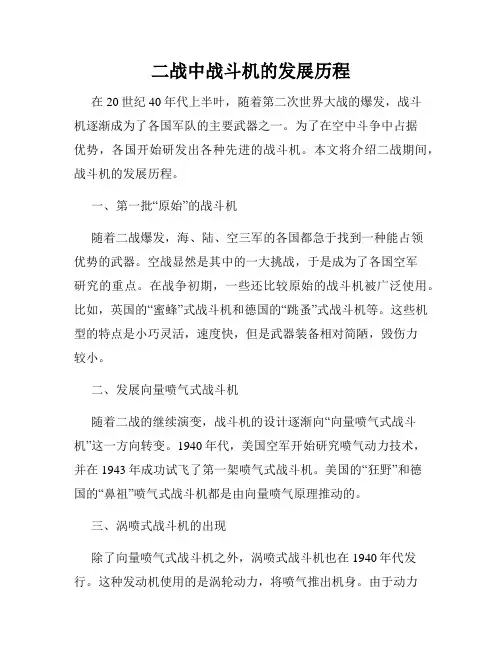 二战中战斗机的发展历程

在 20 世纪 40 年代上半叶，随着第二次世界大战的爆发，战斗机逐渐成为了各国军队的主要武器之一。为了在空中斗争中占据优势，各国开始研发出各种先进的战斗机。本文将介绍二战期间，战斗机的发展历程。

一、第一批“原始”的战斗机

随着二战爆发，海、陆、空三军的各国都急于找到一种能占领优势的武器。空战显然是其中的一大挑战，于是成为了各国空军研究的重点。在战争初期，一些还比较原始的战斗机被广泛使用。比如，英国的“蜜蜂”式战斗机和德国的“跳蚤”式战斗机等。这些机型的特点是小巧灵活，速度快，但是武器装备相对简陋，毁伤力较小。

二、发展向量喷气式战斗机

随着二战的继续演变，战斗机的设计逐渐向“向量喷气式战斗机”这一方向转变。1940 年代，美国空军开始研究喷气动力技术，并在 1943 年成功试飞了第一架喷气式战斗机。美国的“狂野”和德国的“鼻祖”喷气式战斗机都是由向量喷气原理推动的。

三、涡喷式战斗机的出现

除了向量喷气式战斗机之外，涡喷式战斗机也在 1940 年代发行。这种发动机使用的是涡轮动力，将喷气推出机身。由于动力